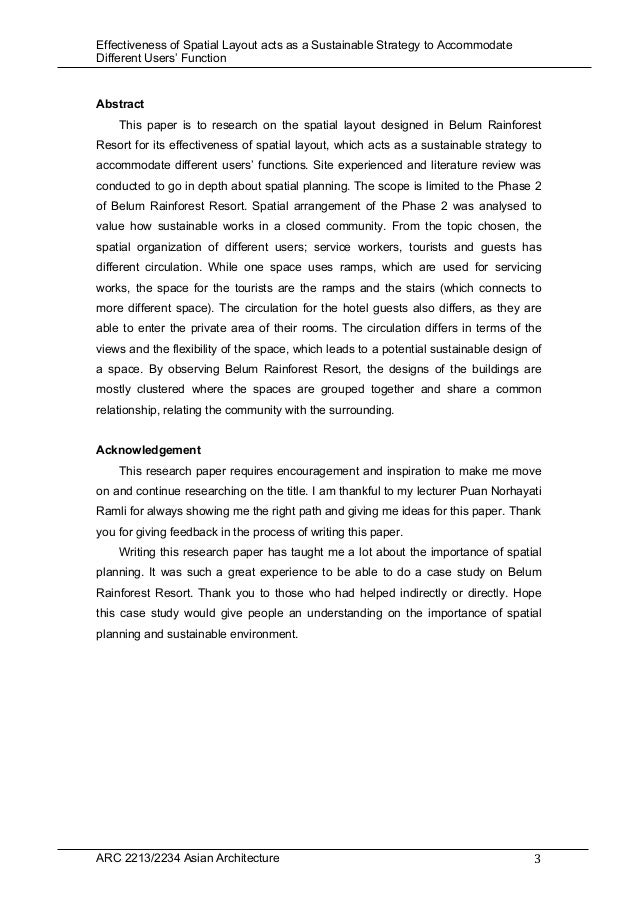 Effectiveness of Spatial Layout acts as a Sustainable Strategy to Accommodate Different Users' Function

Abstract

This paper is to research on the spatial layout designed in Belum Rainforest Resort for its effectiveness of spatial layout, which acts as a sustainable strategy to accommodate different users' functions. Site experienced and literature review was conducted to go in depth about spatial planning. The scope is limited to the Phase 2 of Belum Rainforest Resort. Spatial arrangement of the Phase 2 was analysed to value how sustainable works in a closed community. From the topic chosen, the spatial organization of different users; service workers, tourists and guests has different circulation. While one space uses ramps, which are used for servicing works, the space for the tourists are the ramps and the stairs (which connects to more different space). The circulation for the hotel guests also differs, as they are able to enter the private area of their rooms. The circulation differs in terms of the views and the flexibility of the space, which leads to a potential sustainable design of a space. By observing Belum Rainforest Resort, the designs of the buildings are mostly clustered where the spaces are grouped together and share a common relationship, relating the community with the surrounding.

Acknowledgement

This research paper requires encouragement and inspiration to make me move on and continue researching on the title. I am thankful to my lecturer Puan Norhayati Ramli for always showing me the right path and giving me ideas for this paper. Thank you for giving feedback in the process of writing this paper.

Writing this research paper has taught me a lot about the importance of spatial planning. It was such a great experience to be able to do a case study on Belum Rainforest Resort. Thank you to those who had helped indirectly or directly. Hope this case study would give people an understanding on the importance of spatial planning and sustainable environment.

ARC 2213/2234 Asian Architecture 3